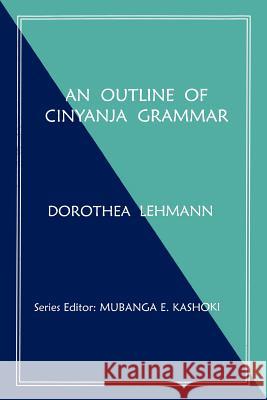 AN OUTLINE OF CINYANJA GRAMMAR

DOROTHEA LEHMANN

Series Editor: MUBANGA E. KASHOKI

Kraina Książek